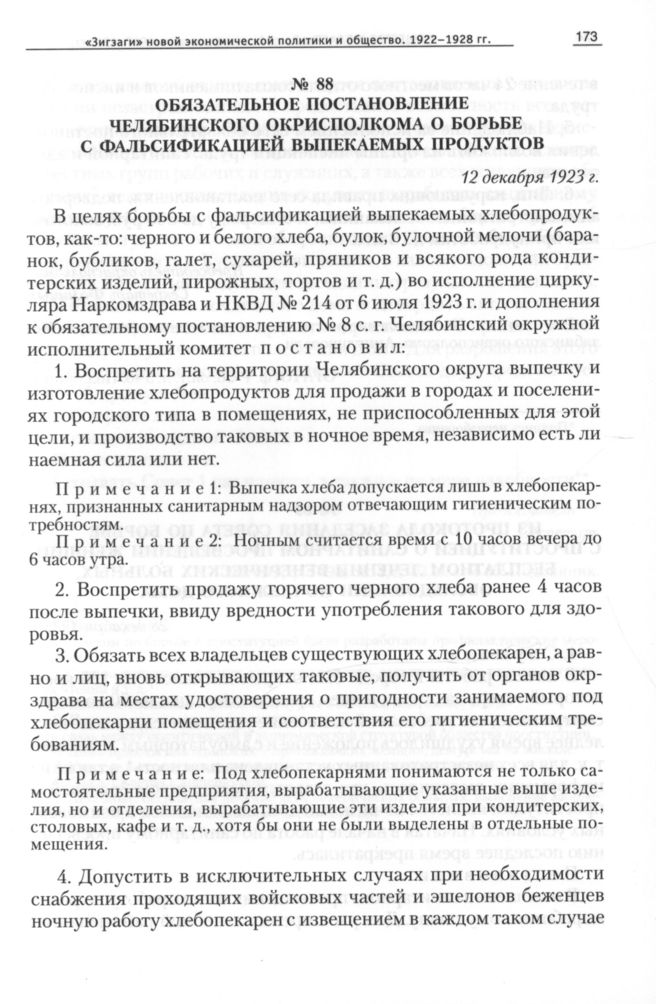 «Зигзаги» новой экономической политики и общество. 1922–1928 гг.

173

№ 88
ОБЯЗАТЕЛЬНОЕ ПОСТАНОВЛЕНИЕ ЧЕЛЯБИНСКОГО ОКРИСПОЛКОМА О БОРЬБЕ С ФАЛЬСИФИКАЦИЕЙ ВЫПЕКАЕМЫХ ПРОДУКТОВ

12 декабря 1923 г.

В целях борьбы с фальсификацией выпекаемых хлебопродуктов, как-то: черного и белого хлеба, булок, булочной мелочи (баранок, бубликов, галет, сухарей, пряников и всякого рода кондитерских изделий, пирожных, тортов и т. д.) во исполнение циркуляра Наркомздрава и НКВД № 214 от 6 июля 1923 г. и дополнения к обязательному постановлению № 8 с. г. Челябинский окружной исполнительный комитет постановил:

1. Воспретить на территории Челябинского округа выпечку и изготовление хлебопродуктов для продажи в городах и поселениях городского типа в помещениях, не приспособленных для этой цели, и производство таковых в ночное время, независимо есть ли наемная сила или нет.

Примечание 1: Выпечка хлеба допускается лишь в хлебопекарнях, признанных санитарным надзором отвечающим гигиеническим потребностям.

Примечание 2: Ночным считается время с 10 часов вечера до 6 часов утра.

2. Воспретить продажу горячего черного хлеба ранее 4 часов после выпечки, ввиду вредности употребления такового для здоровья.

3. Обязать всех владельцев существующих хлебопекарен, а равно и лиц, вновь открывающих таковые, получить от органов окрздрава на местах удостоверения о пригодности занимаемого под хлебопекарни помещения и соответствия его гигиеническим требованиям.

Примечание: Под хлебопекарнями понимаются не только самостоятельные предприятия, вырабатывающие указанные выше изделия, но и отделения, вырабатывающие эти изделия при кондитерских, столовых, кафе и т. д., хотя бы они не были выделены в отдельные помещения.

4. Допустить в исключительных случаях при необходимости снабжения проходящих войсковых частей и эшелонов беженцев ночную работу хлебопекарен с извещением в каждом таком случае